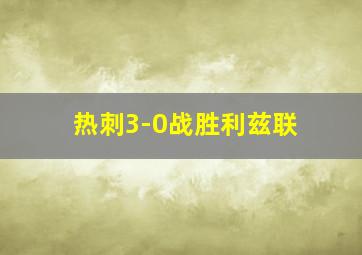 热刺3-0战胜利兹联